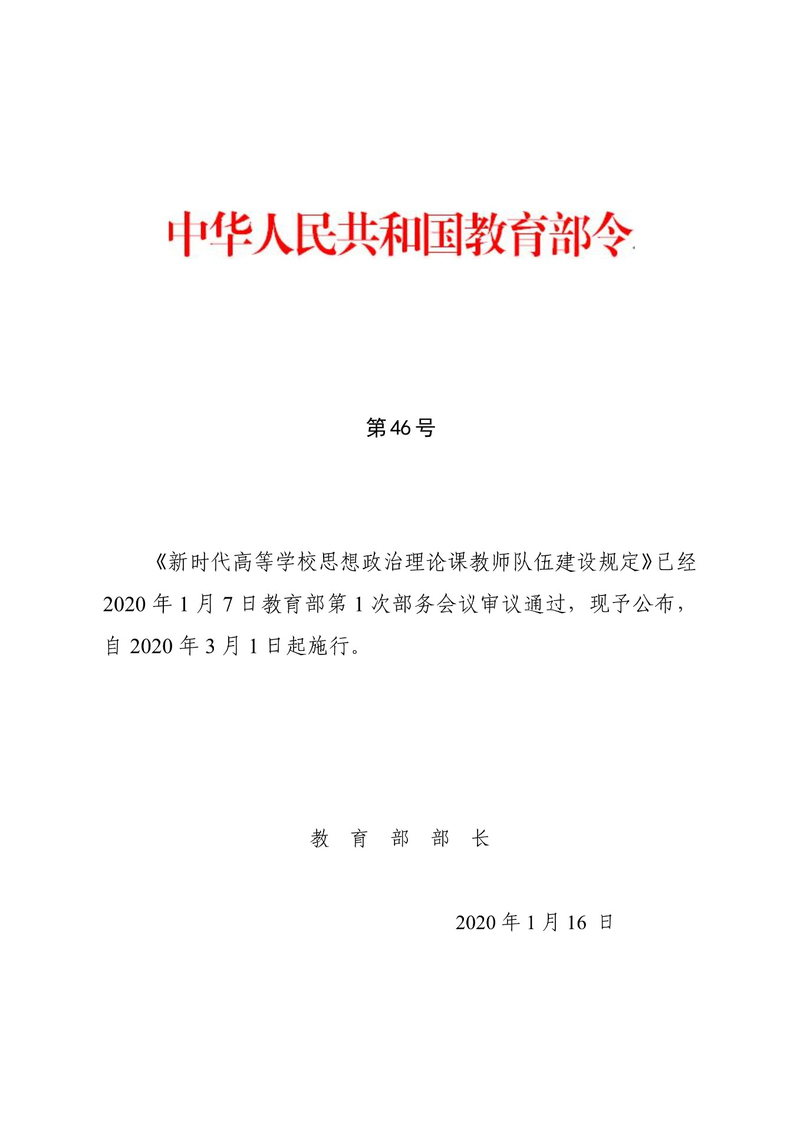 中华人民共和国教育部令

第46号

《新时代高等学校思想政治理论课教师队伍建设规定》已经2020年1月7日教育部第1次部务会议审议通过，现予公布，自2020年3月1日起施行。

教 育 部 部 长

2020年1月16日